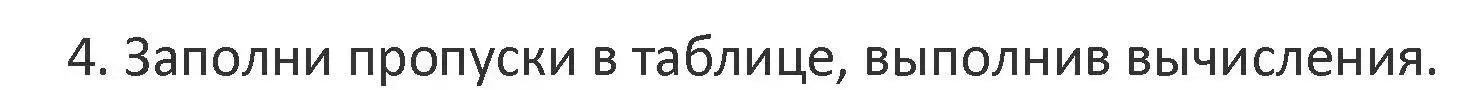 4. Заполни пропуски в таблице, выполнив вычисления.